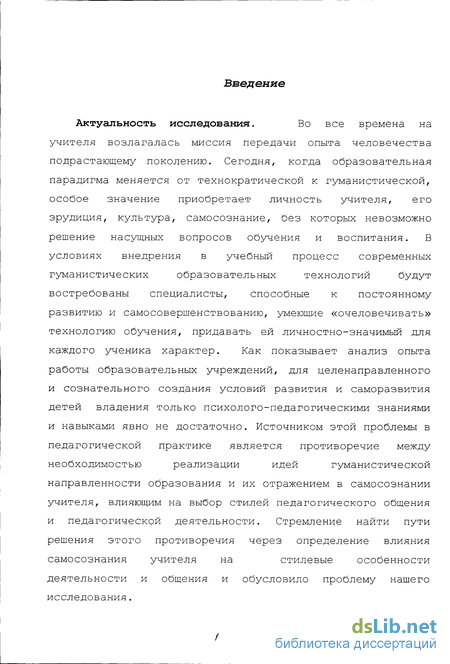 Введение

Актуальность исследования. Во все времена на учителя возлагалась миссия передачи опыта человечества подрастающему поколению. Сегодня, когда образовательная парадигма меняется от технократической к гуманистической, особое значение приобретает личность учителя, его эрудиция, культура, самосознание, без которых невозможно решение насущных вопросов обучения и воспитания. В условиях внедрения в учебный процесс современных гуманистических образовательных технологий будут востребованы специалисты, способные к постоянному развитию и самосовершенствованию, умеющие «очеловечивать» технологию обучения, придавать ей личностно-значимый для каждого ученика характер. Как показывает анализ опыта работы образовательных учреждений, для целенаправленного и сознательного создания условий развития и саморазвития детей владения только психолого-педагогическими знаниями и навыками явно не достаточно. Источником этой проблемы в педагогической практике является противоречие между необходимостью реализации идей гуманистической направленности образования и их отражением в самосознании учителя, влияющим на выбор стилей педагогического общения и педагогической деятельности. Стремление найти пути решения этого противоречия через определение влияния самосознания учителя на стилевые особенности деятельности и общения и обусловило проблему нашего исследования.

1

dsLib.net
библиотека диссертаций